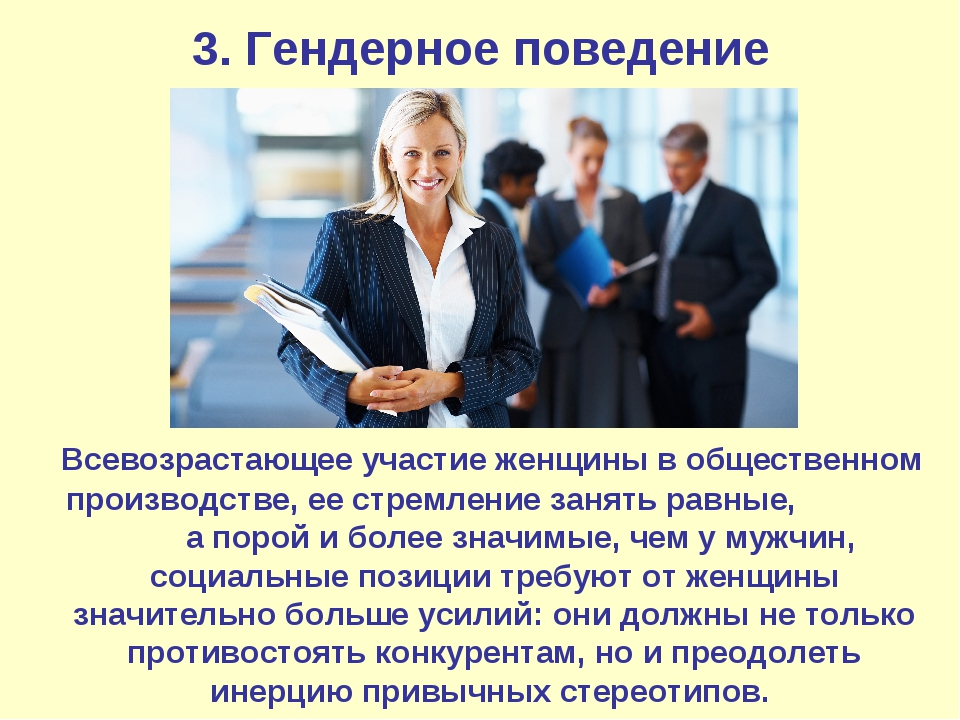 3. Гендерное поведение

Всевозрастающее участие женщины в общественном производстве, ее стремление занять равные, а порой и более значимые, чем у мужчин, социальные позиции требуют от женщины значительно больше усилий: они должны не только противостоять конкурентам, но и преодолеть инерцию привычных стереотипов.